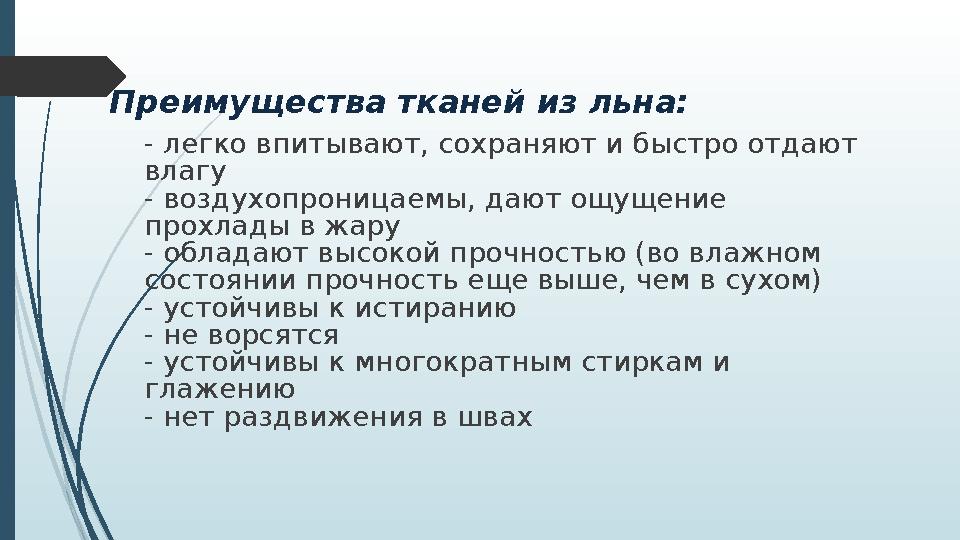 Преимущества тканей из льна:

- легко впитывают, сохраняют и быстро отдают влагу
- воздухопроницаемы, дают ощущение прохлады в жару
- обладают высокой прочностью (во влажном состоянии прочность еще выше, чем в сухом)
- устойчивы к истиранию
- не ворсятся
- устойчивы к многократным стиркам и глажению
- нет раздвижения в швах